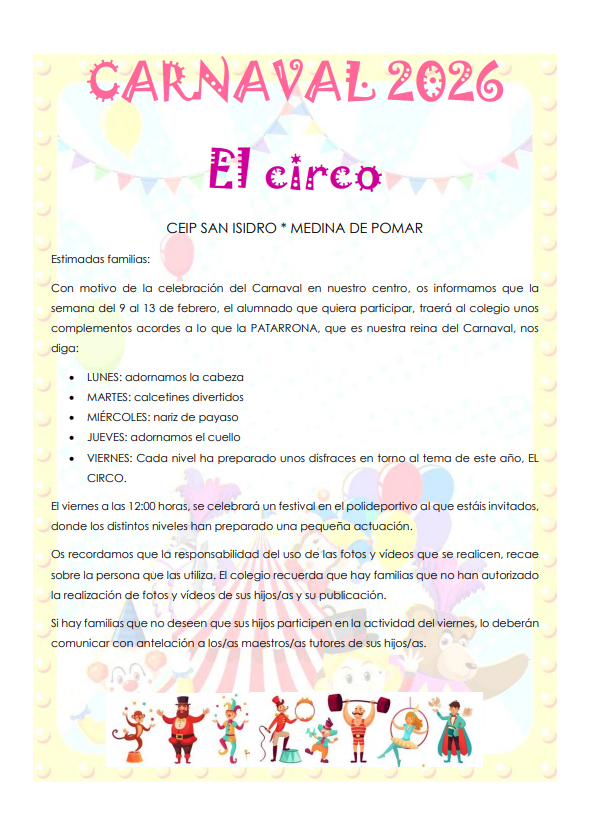 CARNAVAL 2026

El circo

CEIP SAN ISIDRO * MEDINA DE POMAR

Estimadas familias:

Con motivo de la celebración del Carnaval en nuestro centro, os informamos que la semana del 9 al 13 de febrero, el alumnado que quiera participar, traerá al colegio unos complementos acordes a lo que la PATARRONA, que es nuestra reina del Carnaval, nos diga:

- LUNES: adornamos la cabeza
- MARTES: calcetines divertidos
- MIÉRCOLES: nariz de payaso
- JUEVES: adornamos el cuello
- VIERNES: Cada nivel ha preparado unos disfraces en torno al tema de este año, EL CIRCO.

El viernes a las 12:00 horas, se celebrará un festival en el polideportivo al que estáis invitados, donde los distintos niveles han preparado una pequeña actuación.

Os recordamos que la responsabilidad del uso de las fotos y vídeos que se realicen, recae sobre la persona que las utiliza. El colegio recuerda que hay familias que no han autorizado la realización de fotos y vídeos de sus hijos/as y su publicación.

Si hay familias que no deseen que sus hijos participen en la actividad del viernes, lo deberán comunicar con antelación a los/as maestros/as tutores de sus hijos/as.